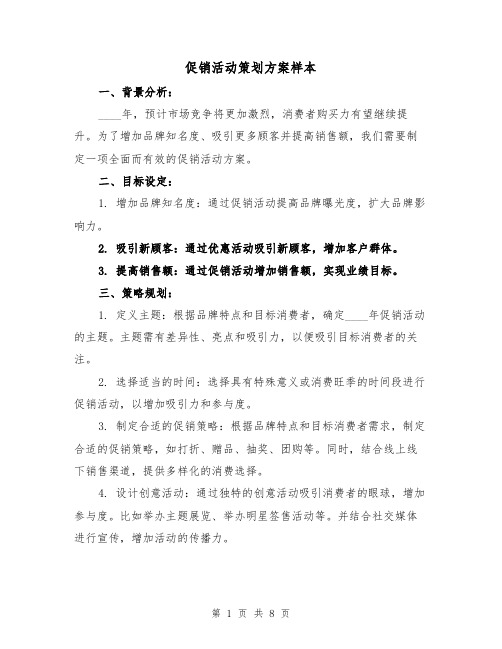 促销活动策划方案样本

一、背景分析：

____年，预计市场竞争将更加激烈，消费者购买力有望继续提升。为了增加品牌知名度、吸引更多顾客并提高销售额，我们需要制定一项全面而有效的促销活动方案。

二、目标设定：

1. 增加品牌知名度：通过促销活动提高品牌曝光度，扩大品牌影响力。

2. 吸引新顾客：通过优惠活动吸引新顾客，增加客户群体。

3. 提高销售额：通过促销活动增加销售额，实现业绩目标。

三、策略规划：

1. 定义主题：根据品牌特点和目标消费者，确定____年促销活动的主题。主题需有差异性、亮点和吸引力，以便吸引目标消费者的关注。

2. 选择适当的时间：选择具有特殊意义或消费旺季的时间段进行促销活动，以增加吸引力和参与度。

3. 制定合适的促销策略：根据品牌特点和目标消费者需求，制定合适的促销策略，如打折、赠品、抽奖、团购等。同时，结合线上线下销售渠道，提供多样化的消费选择。

4. 设计创意活动：通过独特的创意活动吸引消费者的眼球，增加参与度。比如举办主题展览、举办明星签售活动等。并结合社交媒体进行宣传，增加活动的传播力。

第 1 页 共 8 页